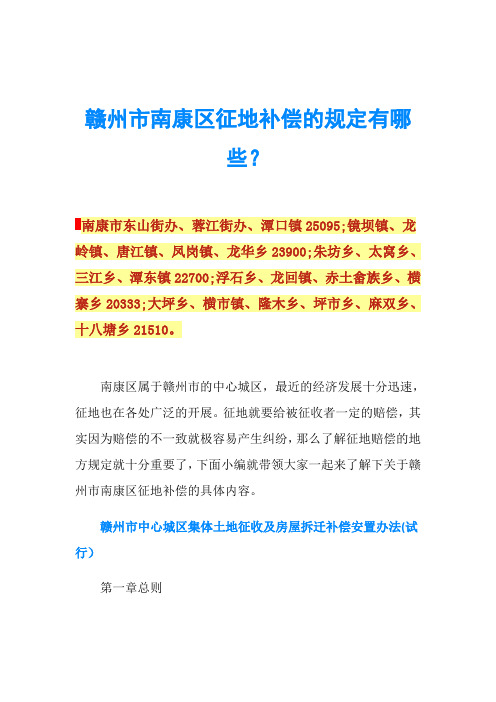 赣州市南康区征地补偿的规定有哪些？

南康市东山街办、蓉江街办、潭口镇 25095;镜坝镇、龙岭镇、唐江镇、凤岗镇、龙华乡 23900;朱坊乡、太窝乡、三江乡、潭东镇 22700;浮石乡、龙回镇、赤土畲族乡、横寨乡 20333;大坪乡、横市镇、隆木乡、坪市乡、麻双乡、十八塘乡 21510。

南康区属于赣州市的中心城区，最近的经济发展十分迅速，征地也在各处广泛的开展。征地就要给被征收者一定的赔偿，其实因为赔偿的不一致就极容易产生纠纷，那么了解征地赔偿的地方规定就十分重要了，下面小编就带领大家一起来了解下关于赣州市南康区征地补偿的具体内容。

赣州市中心城区集体土地征收及房屋拆迁补偿安置办法(试行)

第一章总则